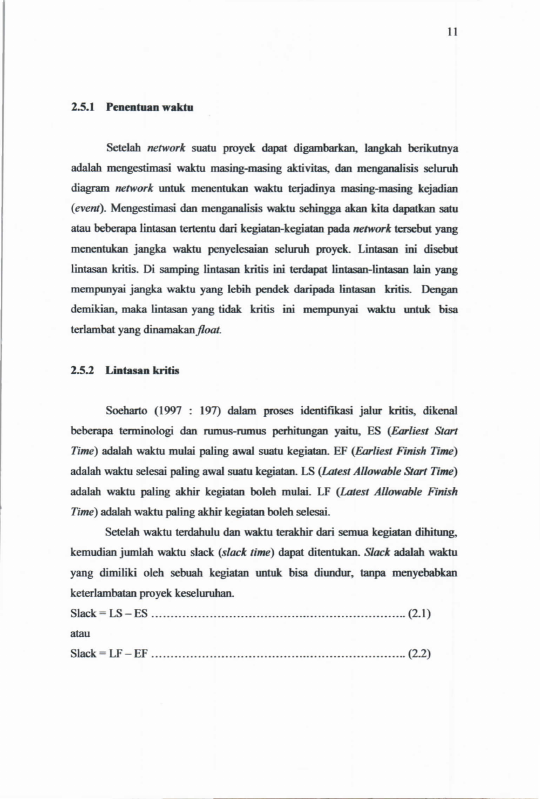 11

2.5.1 Penentuan waktu

Setelah network suatu proyek dapat digambarkan, langkah berikutnya adalah mengestimasi waktu masing-masing aktivitas, dan menganalisis seluruh diagram network untuk menentukan waktu terjadinya masing-masing kejadian (event). Mengestimasi dan menganalisis waktu sehingga akan kita dapatkan satu atau beberapa lintasan tertentu dari kegiatan-kegiatan pada network tersebut yang menentukan jangka waktu penyelesaian seluruh proyek. Lintasan ini disebut lintasan kritis. Di samping lintasan kritis ini terdapat lintasan-lintasan lain yang mempunyai jangka waktu yang lebih pendek daripada lintasan kritis. Dengan demikian, maka lintasan yang tidak kritis ini mempunyai waktu untuk bisa terlambat yang dinamakan float.

2.5.2 Lintasan kritis

Soeharto (1997 : 197) dalam proses identifikasi jalur kritis, dikenal beberapa terminologi dan rumus-rumus perhitungan yaitu, ES (Earliest Start Time) adalah waktu mulai paling awal suatu kegiatan. EF (Earliest Finish Time) adalah waktu selesai paling awal suatu kegiatan. LS (Latest Allowable Start Time) adalah waktu paling akhir kegiatan boleh mulai. LF (Latest Allowable Finish Time) adalah waktu paling akhir kegiatan boleh selesai.

Setelah waktu terdahulu dan waktu terakhir dari semua kegiatan dihitung, kemudian jumlah waktu slack (slack time) dapat ditentukan. Slack adalah waktu yang dimiliki oleh sebuah kegiatan untuk bisa diundur, tanpa menyebabkan keterlambatan proyek keseluruhan.

Slack = LS – ES (2.1)

atau

Slack = LF – EF (2.2)